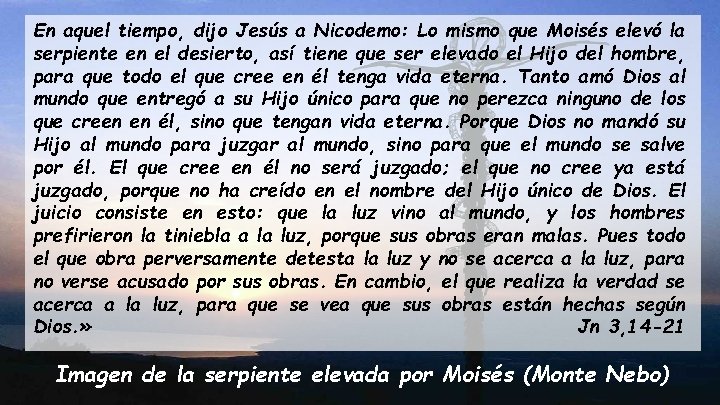 En aquel tiempo, dijo Jesús a Nicodemo: Lo mismo que Moisés elevó la serpiente en el desierto, así tiene que ser elevado el Hijo del hombre, para que todo el que cree en él tenga vida eterna. Tanto amó Dios al mundo que entregó a su Hijo único para que no perezca ninguno de los que creen en él, sino que tengan vida eterna. Porque Dios no mandó su Hijo al mundo para juzgar al mundo, sino para que el mundo se salve por él. El que cree en él no será juzgado; el que no cree ya está juzgado, porque no ha creído en el nombre del Hijo único de Dios. El juicio consiste en esto: que la luz vino al mundo, y los hombres prefirieron la tiniebla a la luz, porque sus obras eran malas. Pues todo el que obra perversamente detesta la luz y no se acerca a la luz, para no verse acusado por sus obras. En cambio, el que realiza la verdad se acerca a la luz, para que se vea que sus obras están hechas según Dios.»

Jn 3,14-21

Imagen de la serpiente elevada por Moisés (Monte Nebo)